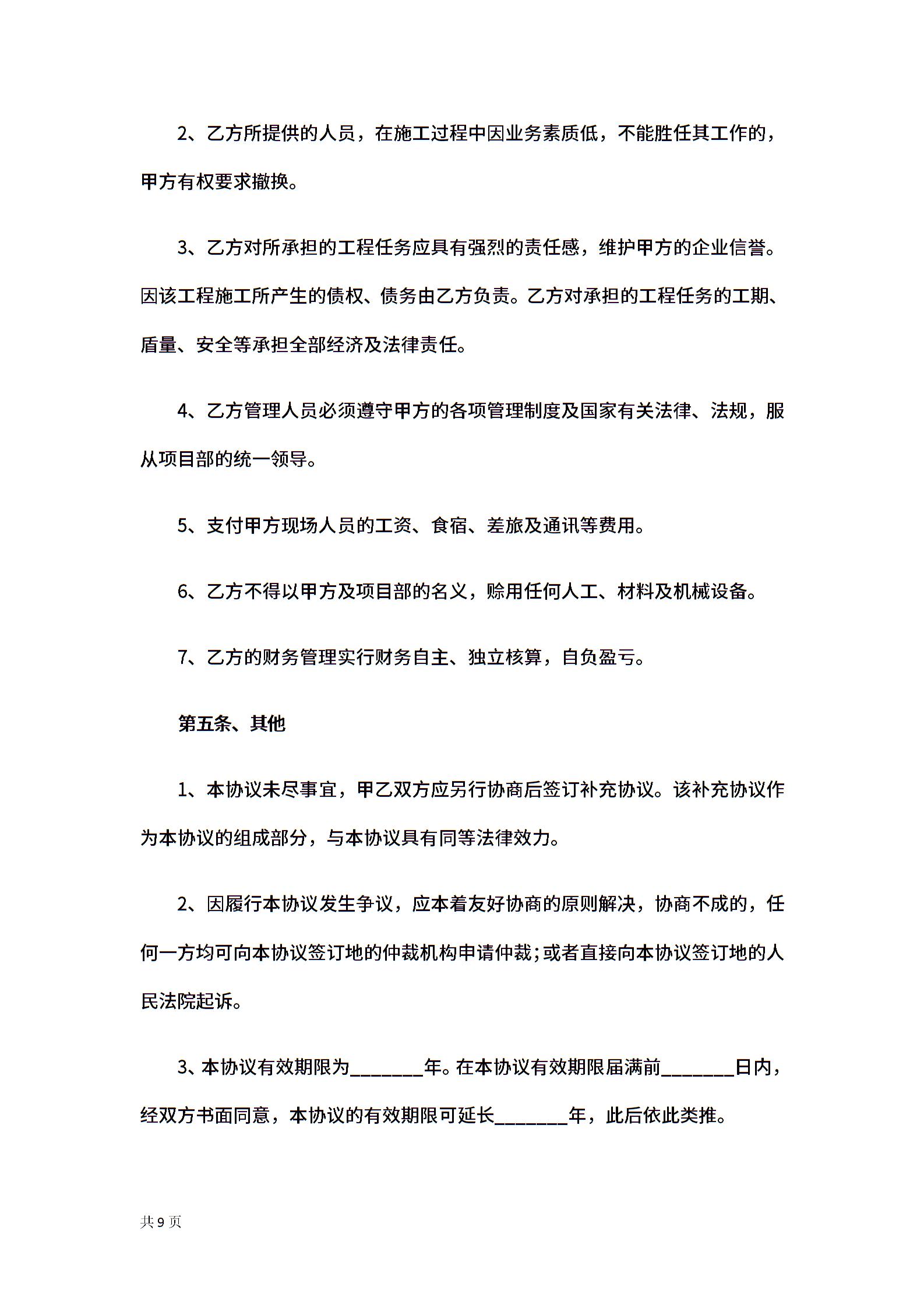 2、乙方所提供的人员，在施工过程中因业务素质低，不能胜任其工作的，甲方有权要求撤换。

3、乙方对所承担的工程任务应具有强烈的责任感，维护甲方的企业信誉。因该工程施工所产生的债权、债务由乙方负责。乙方对承担的工程任务的工期、盾量、安全等承担全部经济及法律责任。

4、乙方管理人员必须遵守甲方的各项管理制度及国家有关法律、法规，服从项目部的统一领导。

5、支付甲方现场人员的工资、食宿、差旅及通讯等费用。

6、乙方不得以甲方及项目部的名义，赊用任何人工、材料及机械设备。

7、乙方的财务管理实行财务自主、独立核算，自负盈亏。

第五条、其他

1、本协议未尽事宜，甲乙双方应另行协商后签订补充协议。该补充协议作为本协议的组成部分，与本协议具有同等法律效力。

2、因履行本协议发生争议，应本着友好协商的原则解决，协商不成的，任何一方均可向本协议签订地的仲裁机构申请仲裁;或者直接向本协议签订地的人民法院起诉。

3、本协议有效期限为________年。在本协议有效期限届满前________日内，经双方书面同意，本协议的有效期限可延长________年，此后依此类推。

共 9 页